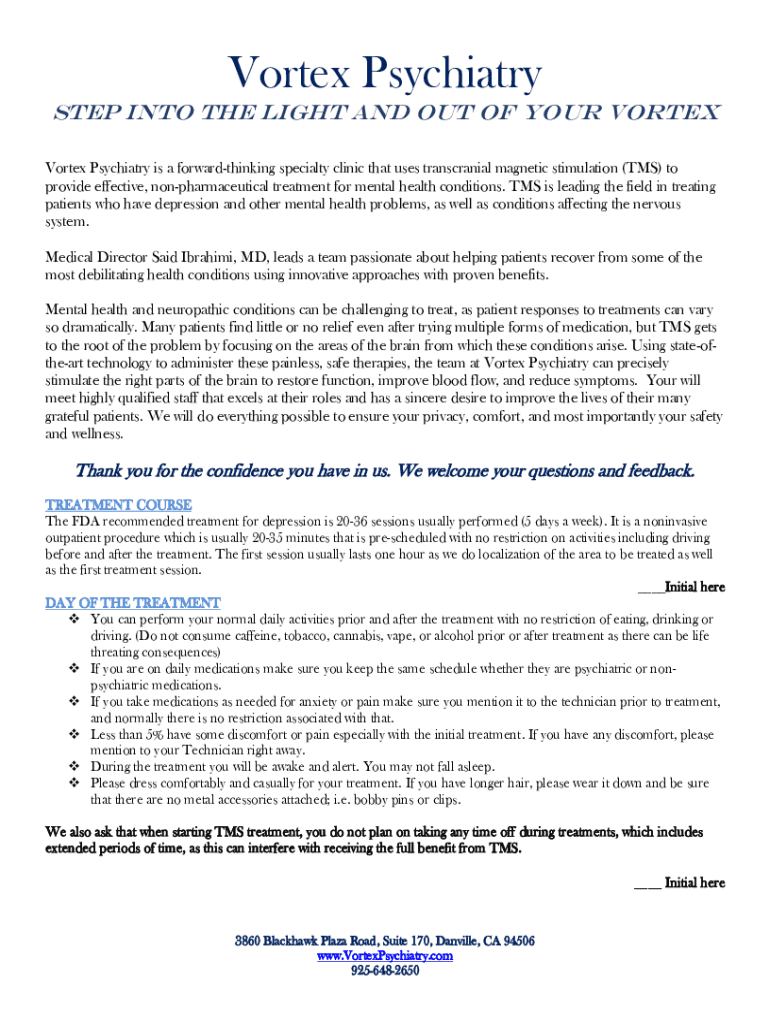 Vortex Psychiatry

STEP INTO THE LIGHT AND OUT OF YOUR VORTEX

Vortex Psychiatry is a forward-thinking specialty clinic that uses transcranial magnetic stimulation (TMS) to provide effective, non-pharmaceutical treatment for mental health conditions. TMS is leading the field in treating patients who have depression and other mental health problems, as well as conditions affecting the nervous system.

Medical Director Said Ibrahimi, MD, leads a team passionate about helping patients recover from some of the most debilitating health conditions using innovative approaches with proven benefits.

Mental health and neuropathic conditions can be challenging to treat, as patient responses to treatments can vary so dramatically. Many patients find little or no relief even after trying multiple forms of medication, but TMS gets to the root of the problem by focusing on the areas of the brain from which these conditions arise. Using state-of-the-art technology to administer these painless, safe therapies, the team at Vortex Psychiatry can precisely stimulate the right parts of the brain to restore function, improve blood flow, and reduce symptoms. Your will meet highly qualified staff that excels at their roles and has a sincere desire to improve the lives of their many grateful patients. We will do everything possible to ensure your privacy, comfort, and most importantly your safety and wellness.

Thank you for the confidence you have in us. We welcome your questions and feedback.

TREATMENT COURSE
The FDA recommended treatment for depression is 20-36 sessions usually performed (5 days a week). It is a noninvasive outpatient procedure which is usually 20-35 minutes that is pre-scheduled with no restriction on activities including driving before and after the treatment. The first session usually lasts one hour as we do localization of the area to be treated as well as the first treatment session.

____Initial here

DAY OF THE TREATMENT
❖ You can perform your normal daily activities prior and after the treatment with no restriction of eating, drinking or driving. (Do not consume caffeine, tobacco, cannabis, vape, or alcohol prior or after treatment as there can be life threating consequences)
❖ If you are on daily medications make sure you keep the same schedule whether they are psychiatric or non-psychiatric medications.
❖ If you take medications as needed for anxiety or pain make sure you mention it to the technician prior to treatment, and normally there is no restriction associated with that.
❖ Less than 5% have some discomfort or pain especially with the initial treatment. If you have any discomfort, please mention to your Technician right away.
❖ During the treatment you will be awake and alert. You may not fall asleep.
❖ Please dress comfortably and casually for your treatment. If you have longer hair, please wear it down and be sure that there are no metal accessories attached; i.e. bobby pins or clips.

We also ask that when starting TMS treatment, you do not plan on taking any time off during treatments, which includes extended periods of time, as this can interfere with receiving the full benefit from TMS.

____ Initial here

3860 Blackhawk Plaza Road, Suite 170, Danville, CA 94506
www.VortexPsychiatry.com
925-648-2650